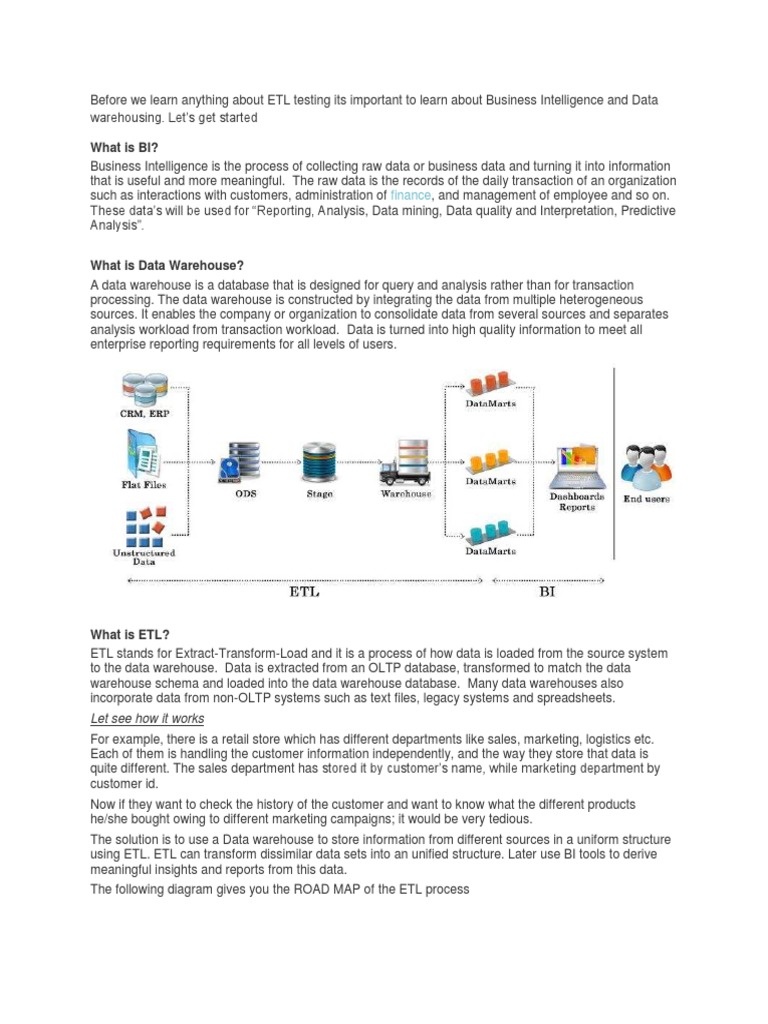 Before we learn anything about ETL testing its important to learn about Business Intelligence and Data warehousing. Let's get started

What is BI?

Business Intelligence is the process of collecting raw data or business data and turning it into information that is useful and more meaningful. The raw data is the records of the daily transaction of an organization such as interactions with customers, administration of finance, and management of employee and so on. These data's will be used for "Reporting, Analysis, Data mining, Data quality and Interpretation, Predictive Analysis".

What is Data Warehouse?

A data warehouse is a database that is designed for query and analysis rather than for transaction processing. The data warehouse is constructed by integrating the data from multiple heterogeneous sources. It enables the company or organization to consolidate data from several sources and separates analysis workload from transaction workload. Data is turned into high quality information to meet all enterprise reporting requirements for all levels of users.

CRM, ERP
Flat Files
Unstructured Data
ODS
Stage
Warehouse
DataMarts
DataMarts
DataMarts
Dashboards Reports
End users
ETL
BI

What is ETL?

ETL stands for Extract-Transform-Load and it is a process of how data is loaded from the source system to the data warehouse. Data is extracted from an OLTP database, transformed to match the data warehouse schema and loaded into the data warehouse database. Many data warehouses also incorporate data from non-OLTP systems such as text files, legacy systems and spreadsheets.

Let see how it works

For example, there is a retail store which has different departments like sales, marketing, logistics etc. Each of them is handling the customer information independently, and the way they store that data is quite different. The sales department has stored it by customer's name, while marketing department by customer id.

Now if they want to check the history of the customer and want to know what the different products he/she bought owing to different marketing campaigns; it would be very tedious.

The solution is to use a Data warehouse to store information from different sources in a uniform structure using ETL. ETL can transform dissimilar data sets into an unified structure. Later use BI tools to derive meaningful insights and reports from this data.

The following diagram gives you the ROAD MAP of the ETL process